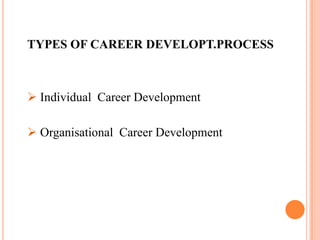 TYPES OF CAREER DEVELOPT.PROCESS

➢ Individual Career Development

➢ Organisational Career Development